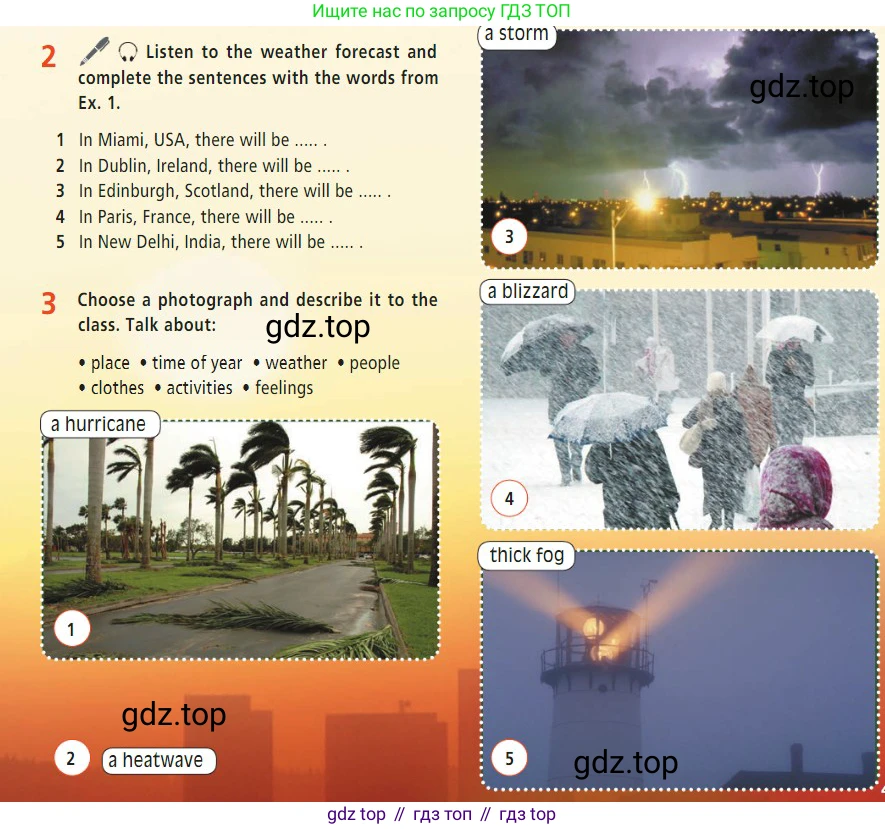 Ищите нас по запросу ГДЗ ТОП

2 Listen to the weather forecast and complete the sentences with the words from Ex. 1.

1 In Miami, USA, there will be ..... .
2 In Dublin, Ireland, there will be ..... .
3 In Edinburgh, Scotland, there will be ..... .
4 In Paris, France, there will be ..... .
5 In New Delhi, India, there will be ..... .

3 Choose a photograph and describe it to the class. Talk about:

• place • time of year • weather • people
• clothes • activities • feelings

a hurricane
1

2 a heatwave

a storm
3

a blizzard
4

thick fog
5

gdz top // гдз топ // гдз top

gdz.top